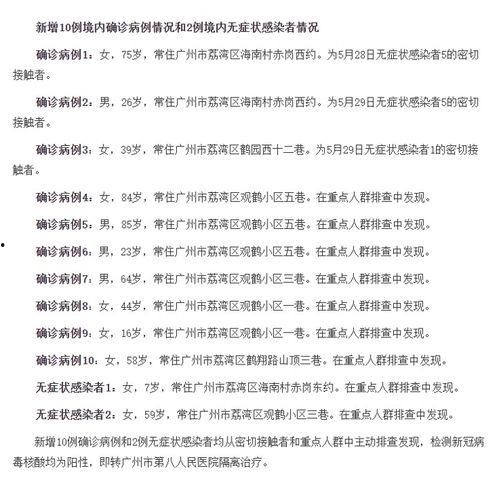 新增10例境内确诊病例情况和2例境内无症状感染者情况

确诊病例1：女，75岁，常住广州市荔湾区海南村赤岗西约。为5月28日无症状感染者5的密切接触者。

确诊病例2：男，26岁，常住广州市荔湾区海南村赤岗西约。为5月29日无症状感染者5的密切接触者。

确诊病例3：女，39岁，常住广州市荔湾区鹤园西十二巷。为5月29日无症状感染者1的密切接触者。

确诊病例4：女，84岁，常住广州市荔湾区观鹤小区五巷。在重点人群排查中发现。

确诊病例5：男，85岁，常住广州市荔湾区观鹤小区五巷。在重点人群排查中发现。

确诊病例6：男，23岁，常住广州市荔湾区观鹤小区五巷。在重点人群排查中发现。

确诊病例7：男，64岁，常住广州市荔湾区观鹤小区三巷。在重点人群排查中发现。

确诊病例8：女，44岁，常住广州市荔湾区观鹤小区一巷。在重点人群排查中发现。

确诊病例9：女，16岁，常住广州市荔湾区观鹤小区一巷。在重点人群排查中发现。

确诊病例10：女，58岁，常住广州市荔湾区鹤翔路山顶三巷。在重点人群排查中发现。

无症状感染者1：女，7岁，常住广州市荔湾区海南村赤岗东约。在重点人群排查中发现。

无症状感染者2：女，59岁，常住广州市荔湾区观鹤小区三巷。在重点人群排查中发现。

新增10例确诊病例和2例无症状感染者均从密切接触者和重点人群中主动排查发现，检测新冠病毒核酸均为阳性，即转广州市第八人民医院隔离治疗。